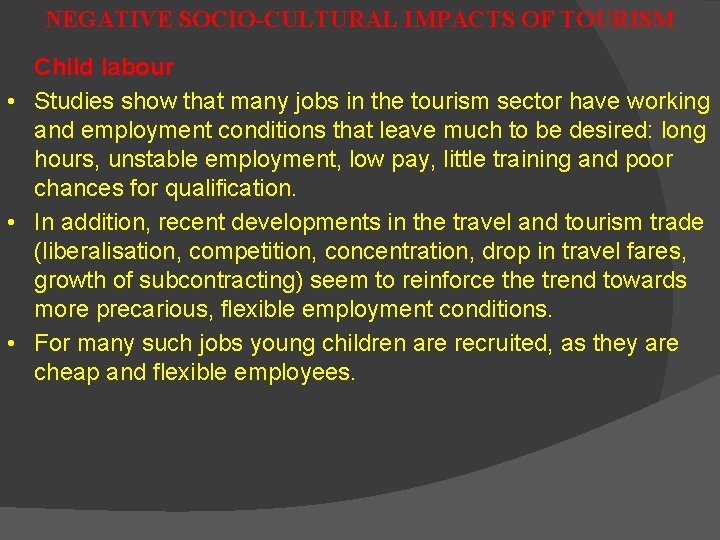 NEGATIVE SOCIO-CULTURAL IMPACTS OF TOURISM

Child labour

• Studies show that many jobs in the tourism sector have working and employment conditions that leave much to be desired: long hours, unstable employment, low pay, little training and poor chances for qualification.
• In addition, recent developments in the travel and tourism trade (liberalisation, competition, concentration, drop in travel fares, growth of subcontracting) seem to reinforce the trend towards more precarious, flexible employment conditions.
• For many such jobs young children are recruited, as they are cheap and flexible employees.